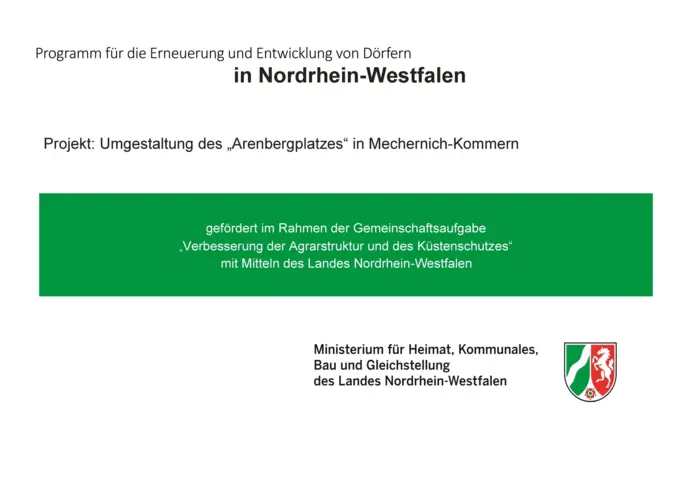 Programm für die Erneuerung und Entwicklung von Dörfern
in Nordrhein-Westfalen

Projekt: Umgestaltung des „Arenbergplatzes“ in Mechernich-Kommern

gefördert im Rahmen der Gemeinschaftsaufgabe
„Verbesserung der Agrarstruktur und des Küstenschutzes“
mit Mitteln des Landes Nordrhein-Westfalen

Ministerium für Heimat, Kommunales,
Bau und Gleichstellung
des Landes Nordrhein-Westfalen